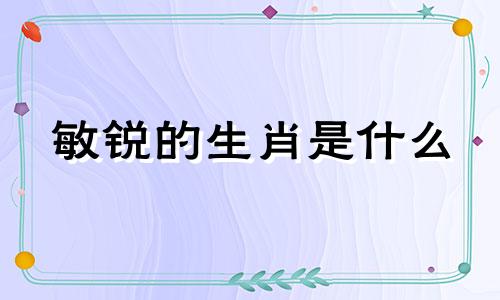 敏锐的生肖是什么